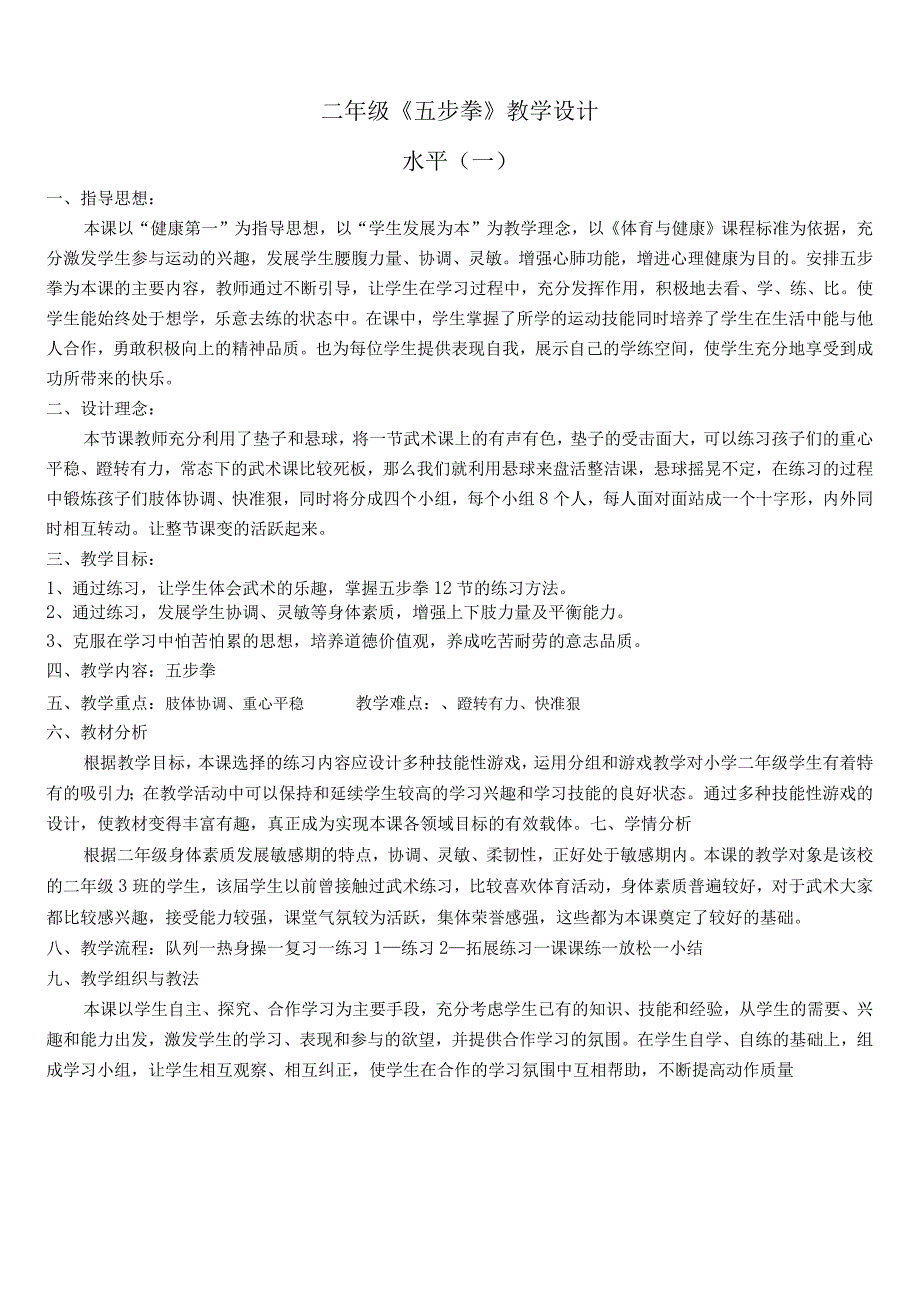 二年级《五步拳》教学设计

水平（一）

一、指导思想：

本课以“健康第一”为指导思想，以“学生发展为本”为教学理念，以《体育与健康》课程标准为依据，充分激发学生参与运动的兴趣，发展学生腰腹力量、协调、灵敏。增强心肺功能，增进心理健康为目的。安排五步拳为本课的主要内容，教师通过不断引导，让学生在学习过程中，充分发挥作用，积极地去看、学、练、比。使学生能始终处于想学，乐意去练的状态中。在课中，学生掌握了所学的运动技能同时培养了学生在生活中能与他人合作，勇敢积极向上的精神品质。也为每位学生提供表现自我，展示自己的学练空间，使学生充分地享受到成功所带来的快乐。

二、设计理念：

本节课教师充分利用了垫子和悬球，将一节武术课上的有声有色，垫子的受击面大，可以练习孩子们的重心平稳、蹬转有力，常态下的武术课比较死板，那么我们就利用悬球来盘活整洁课，悬球摇晃不定，在练习的过程中锻炼孩子们肢体协调、快准狠，同时将分成四个小组，每个小组8个人，每人面对面站成一个十字形，内外同时相互转动。让整节课变的活跃起来。

三、教学目标：

1、通过练习，让学生体会武术的乐趣，掌握五步拳12节的练习方法。

2、通过练习，发展学生协调、灵敏等身体素质，增强上下肢力量及平衡能力。

3、克服在学习中怕苦怕累的思想，培养道德价值观，养成吃苦耐劳的意志品质。

四、教学内容：五步拳

五、教学重点：肢体协调、重心平稳　　　教学难点：、蹬转有力、快准狠

六、教材分析

根据教学目标，本课选择的练习内容应设计多种技能性游戏，运用分组和游戏教学对小学二年级学生有着特有的吸引力；在教学活动中可以保持和延续学生较高的学习兴趣和学习技能的良好状态。通过多种技能性游戏的设计，使教材变得丰富有趣，真正成为实现本课各领域目标的有效载体。七、学情分析

根据二年级身体素质发展敏感期的特点，协调、灵敏、柔韧性，正好处于敏感期内。本课的教学对象是该校的二年级3班的学生，该届学生以前曾接触过武术练习，比较喜欢体育活动，身体素质普遍较好，对于武术大家都比较感兴趣，接受能力较强，课堂气氛较为活跃，集体荣誉感强，这些都为本课奠定了较好的基础。

八、教学流程：队列一热身操一复习一练习1—练习2—拓展练习一课课练一放松一小结

九、教学组织与教法

本课以学生自主、探究、合作学习为主要手段，充分考虑学生已有的知识、技能和经验，从学生的需要、兴趣和能力出发，激发学生的学习、表现和参与的欲望，并提供合作学习的氛围。在学生自学、自练的基础上，组成学习小组，让学生相互观察、相互纠正，使学生在合作的学习氛围中互相帮助，不断提高动作质量